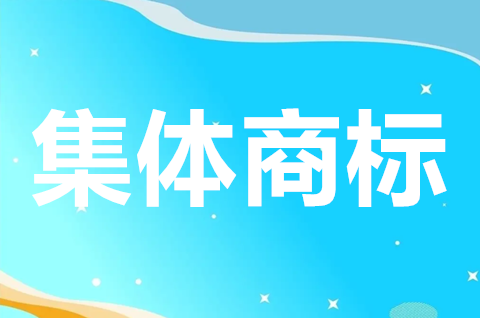 集体商标